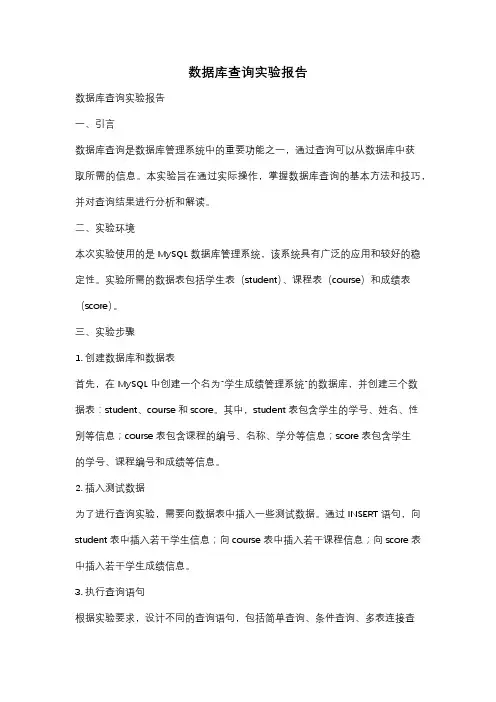 数据库查询实验报告

数据库查询实验报告

一、引言

数据库查询是数据库管理系统中的重要功能之一，通过查询可以从数据库中获取所需的信息。本实验旨在通过实际操作，掌握数据库查询的基本方法和技巧，并对查询结果进行分析和解读。

二、实验环境

本次实验使用的是 MySQL 数据库管理系统，该系统具有广泛的应用和较好的稳定性。实验所需的数据表包括学生表（student）、课程表（course）和成绩表（score）。

三、实验步骤

1. 创建数据库和数据表

首先，在 MySQL 中创建一个名为"学生成绩管理系统"的数据库，并创建三个数据表：student、course 和 score。其中，student 表包含学生的学号、姓名、性别等信息；course 表包含课程的编号、名称、学分等信息；score 表包含学生的学号、课程编号和成绩等信息。

2. 插入测试数据

为了进行查询实验，需要向数据表中插入一些测试数据。通过 INSERT 语句，向 student 表中插入若干学生信息；向 course 表中插入若干课程信息；向 score 表中插入若干学生成绩信息。

3. 执行查询语句

根据实验要求，设计不同的查询语句，包括简单查询、条件查询、多表连接查